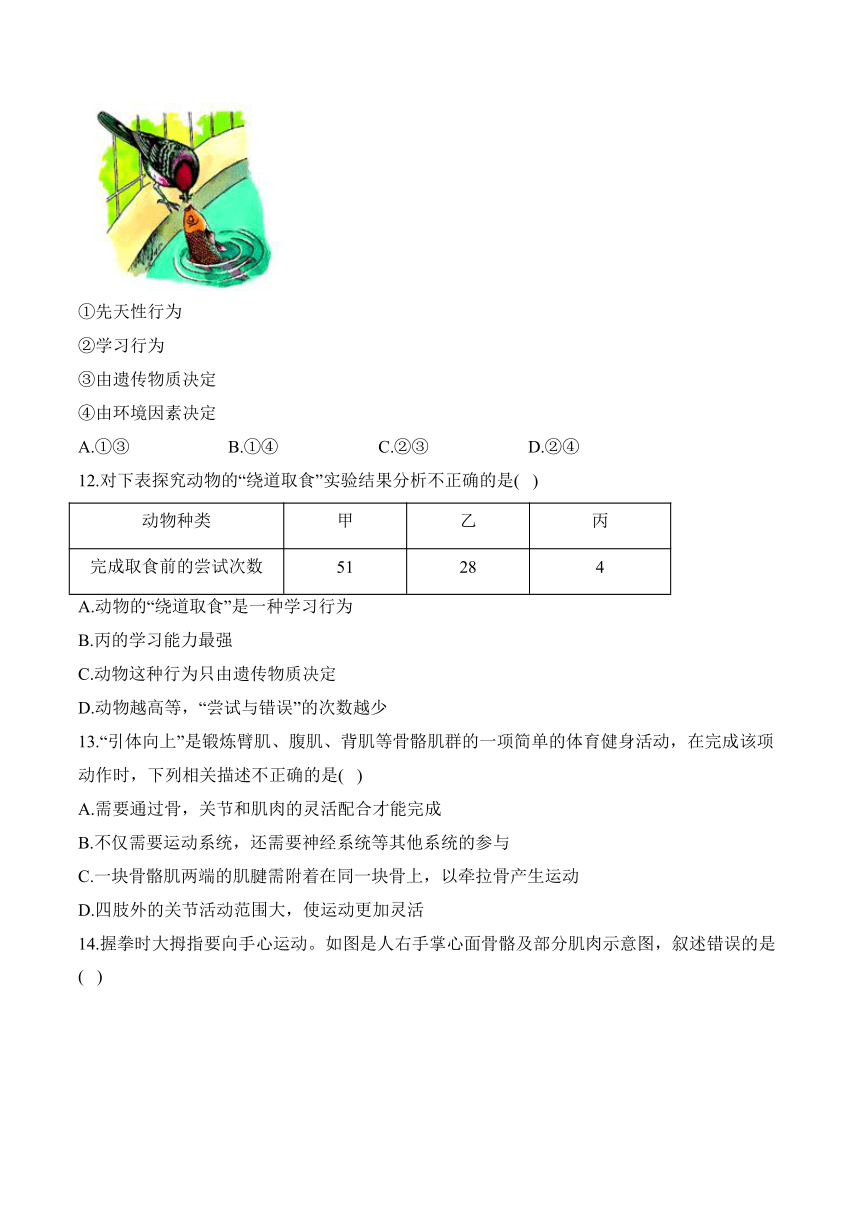 ①先天性行为

②学习行为

③由遗传物质决定

④由环境因素决定

A.①③　　B.①④　　C.②③　　D.②④

12.对下表探究动物的“绕道取食”实验结果分析不正确的是(　)

| 动物种类 | 甲 | 乙 | 丙 |
|---|---|---|---|
| 完成取食前的尝试次数 | 51 | 28 | 4 |

A.动物的“绕道取食”是一种学习行为

B.丙的学习能力最强

C.动物这种行为只由遗传物质决定

D.动物越高等，“尝试与错误”的次数越少

13.“引体向上”是锻炼臂肌、腹肌、背肌等骨骼肌群的一项简单的体育健身活动，在完成该项动作时，下列相关描述不正确的是(　)

A.需要通过骨，关节和肌肉的灵活配合才能完成

B.不仅需要运动系统，还需要神经系统等其他系统的参与

C.一块骨骼肌两端的肌腱需附着在同一块骨上，以牵拉骨产生运动

D.四肢外的关节活动范围大，使运动更加灵活

14.握拳时大拇指要向手心运动。如图是人右手掌心面骨骼及部分肌肉示意图，叙述错误的是(　)